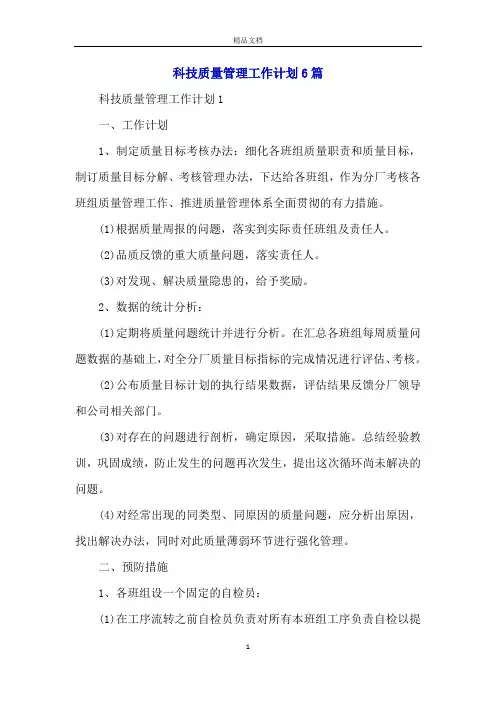 精品文档

科技质量管理工作计划6篇

科技质量管理工作计划1

一、工作计划

1、制定质量目标考核办法：细化各班组质量职责和质量目标，制订质量目标分解、考核管理办法，下达给各班组，作为分厂考核各班组质量管理工作、推进质量管理体系全面贯彻的有力措施。

(1)根据质量周报的问题，落实到实际责任班组及责任人。

(2)品质反馈的重大质量问题，落实责任人。

(3)对发现、解决质量隐患的，给予奖励。

2、数据的统计分析：

(1)定期将质量问题统计并进行分析。在汇总各班组每周质量问题数据的基础上，对全分厂质量目标指标的完成情况进行评估、考核。

(2)公布质量目标计划的执行结果数据，评估结果反馈分厂领导和公司相关部门。

(3)对存在的问题进行剖析，确定原因，采取措施。总结经验教训，巩固成绩，防止发生的问题再次发生，提出这次循环尚未解决的问题。

(4)对经常出现的同类型、同原因的质量问题，应分析出原因，找出解决办法，同时对此质量薄弱环节进行强化管理。

二、预防措施

1、各班组设一个固定的自检员：

(1)在工序流转之前自检员负责对所有本班组工序负责自检以提

1